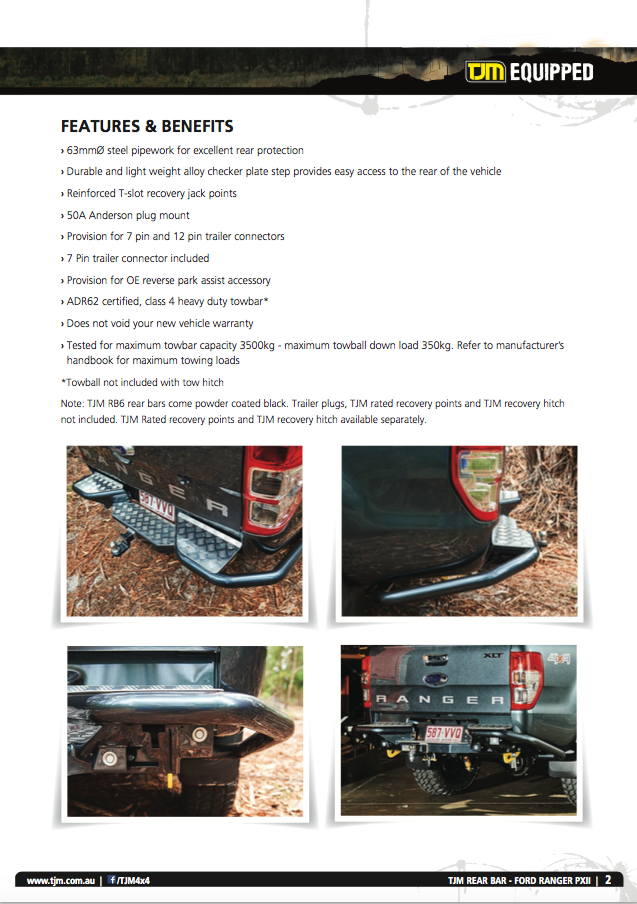 TJM EQUIPPED

FEATURES & BENEFITS

› 63mmØ steel pipework for excellent rear protection

› Durable and light weight alloy checker plate step provides easy access to the rear of the vehicle

› Reinforced T-slot recovery jack points

› 50A Anderson plug mount

› Provision for 7 pin and 12 pin trailer connectors

› 7 Pin trailer connector included

› Provision for OE reverse park assist accessory

› ADR62 certified, class 4 heavy duty towbar*

› Does not void your new vehicle warranty

› Tested for maximum towbar capacity 3500kg - maximum towball down load 350kg. Refer to manufacturer's handbook for maximum towing loads

*Towball not included with tow hitch

Note: TJM RB6 rear bars come powder coated black. Trailer plugs, TJM rated recovery points and TJM recovery hitch not included. TJM Rated recovery points and TJM recovery hitch available separately.

RANGER
587·VVQ

XLT
4x4
RANGER
587·VVQ

www.tjm.com.au | /TJM4x4

TJM REAR BAR - FORD RANGER PXII | 2